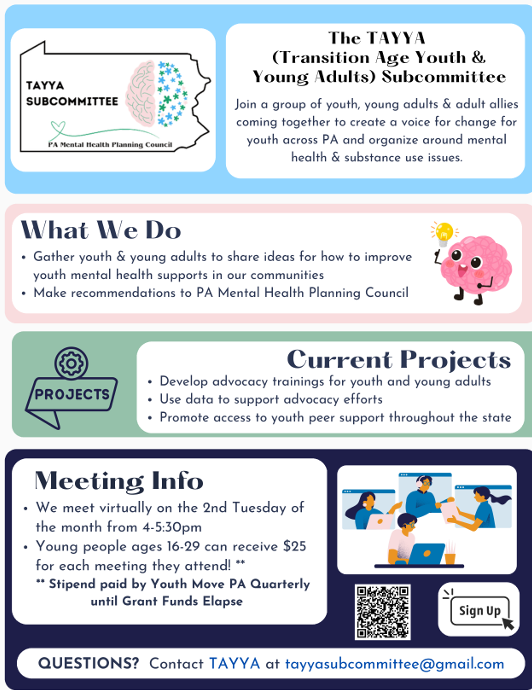 TAYYA SUBCOMMITTEE

PA Mental Health Planning Council

The TAYYA (Transition Age Youth & Young Adults) Subcommittee

Join a group of youth, young adults & adult allies coming together to create a voice for change for youth across PA and organize around mental health & substance use issues.

What We Do

• Gather youth & young adults to share ideas for how to improve youth mental health supports in our communities
• Make recommendations to PA Mental Health Planning Council

PROJECTS

Current Projects

• Develop advocacy trainings for youth and young adults
• Use data to support advocacy efforts
• Promote access to youth peer support throughout the state

Meeting Info

• We meet virtually on the 2nd Tuesday of the month from 4-5:30pm
• Young people ages 16-29 can receive $25 for each meeting they attend! **

** Stipend paid by Youth Move PA Quarterly until Grant Funds Elapse

Sign Up

QUESTIONS? Contact TAYYA at tayyasubcommittee@gmail.com